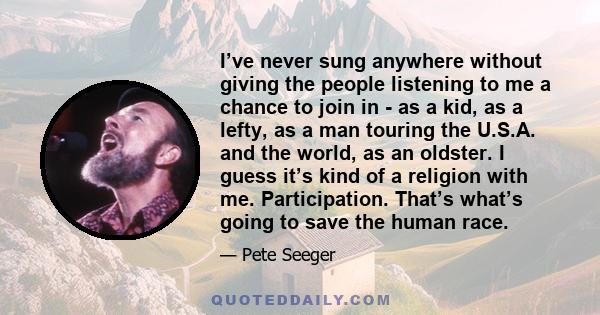 I’ve never sung anywhere without giving the people listening to me a chance to join in - as a kid, as a lefty, as a man touring the U.S.A. and the world, as an oldster. I guess it’s kind of a religion with me. Participation. That’s what’s going to save the human race.

— Pete Seeger

QUOTEDDAILY.COM